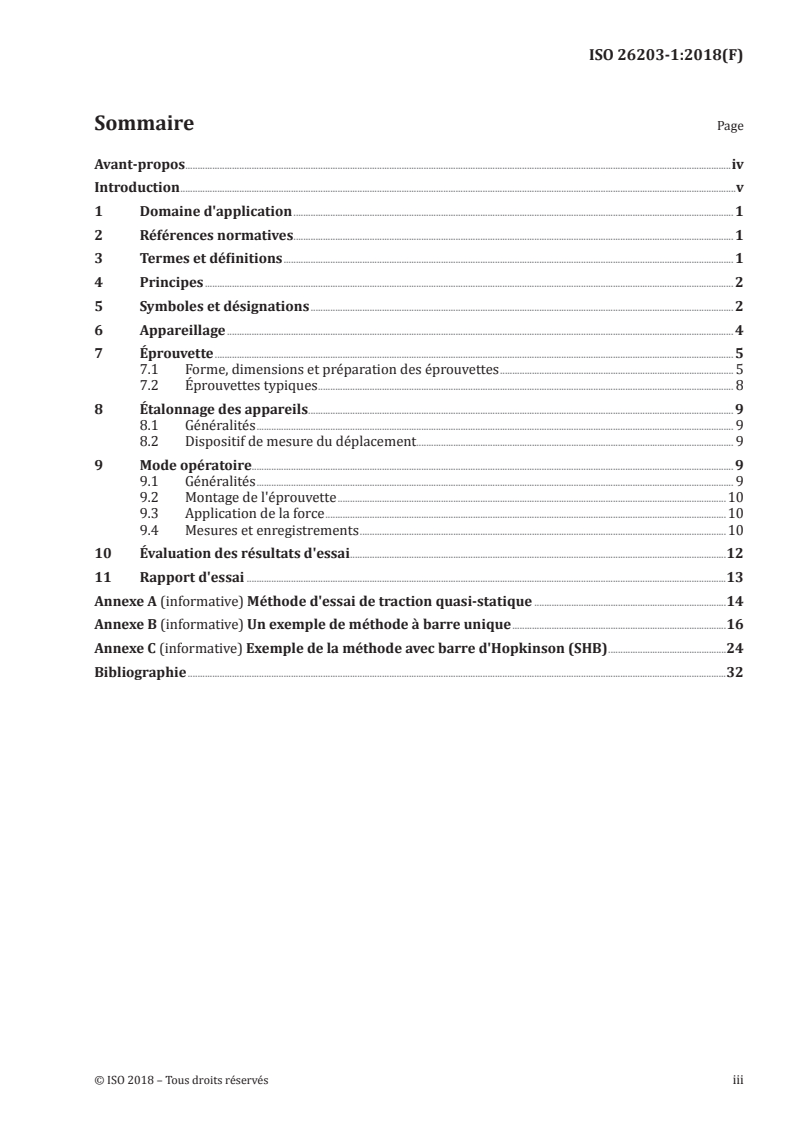 ISO 26203-1:2018(F)

Sommaire

Page

Avant-propos iv
Introduction v
1 Domaine d'application 1
2 Références normatives 1
3 Termes et définitions 1
4 Principes 2
5 Symboles et désignations 2
6 Appareillage 4
7 Éprouvette 5
7.1 Forme, dimensions et préparation des éprouvettes 5
7.2 Éprouvettes typiques 8
8 Étalonnage des appareils 9
8.1 Généralités 9
8.2 Dispositif de mesure du déplacement 9
9 Mode opératoire 9
9.1 Généralités 9
9.2 Montage de l'éprouvette 10
9.3 Application de la force 10
9.4 Mesures et enregistrements 10
10 Évaluation des résultats d'essai 12
11 Rapport d'essai 13
Annexe A (informative) Méthode d'essai de traction quasi-statique 14
Annexe B (informative) Un exemple de méthode à barre unique 16
Annexe C (informative) Exemple de la méthode avec barre d'Hopkinson (SHB) 24
Bibliographie 32

© ISO 2018 – Tous droits réservés

iii